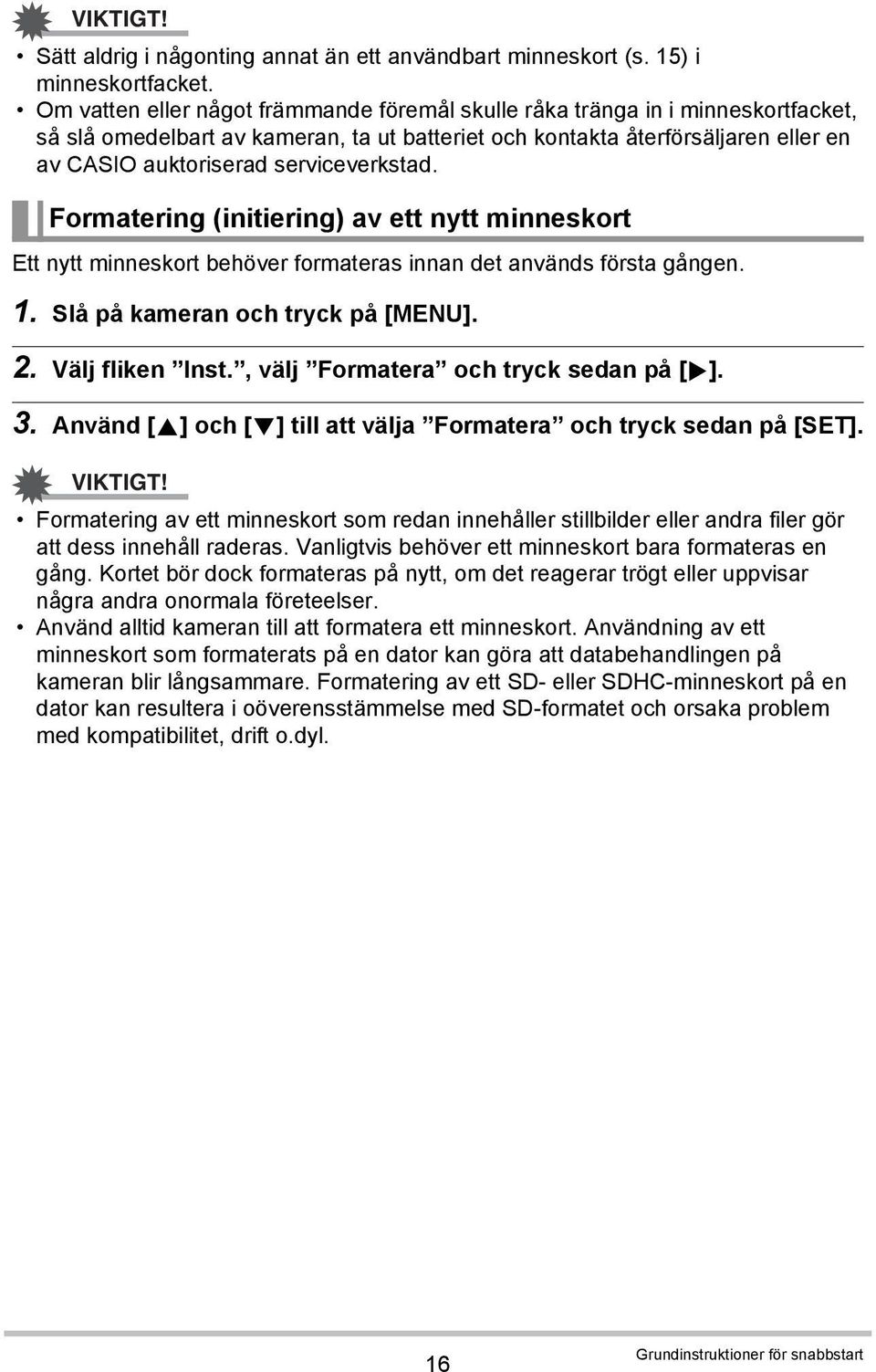 VIKTIGT!

• Sätt aldrig i någonting annat än ett användbart minneskort (s. 15) i minneskortfacket.
• Om vatten eller något främmande föremål skulle råka tränga in i minneskortfacket, så slå omedelbart av kameran, ta ut batteriet och kontakta återförsäljaren eller en av CASIO auktoriserad serviceverkstad.

Formatering (initiering) av ett nytt minneskort

Ett nytt minneskort behöver formateras innan det används första gången.

1. Slå på kameran och tryck på [MENU].

2. Välj fliken ”Inst.”, välj ”Formatera” och tryck sedan på [▶].

3. Använd [▲] och [▼] till att välja ”Formatera” och tryck sedan på [SET].

VIKTIGT!

• Formatering av ett minneskort som redan innehåller stillbilder eller andra filer gör att dess innehåll raderas. Vanligtvis behöver ett minneskort bara formateras en gång. Kortet bör dock formateras på nytt, om det reagerar trögt eller uppvisar några andra onormala företeelser.
• Använd alltid kameran till att formatera ett minneskort. Användning av ett minneskort som formaterats på en dator kan göra att databehandlingen på kameran blir långsammare. Formatering av ett SD- eller SDHC-minneskort på en dator kan resultera i oöverensstämmelse med SD-formatet och orsaka problem med kompatibilitet, drift o.dyl.

16

Grundinstruktioner för snabbstart